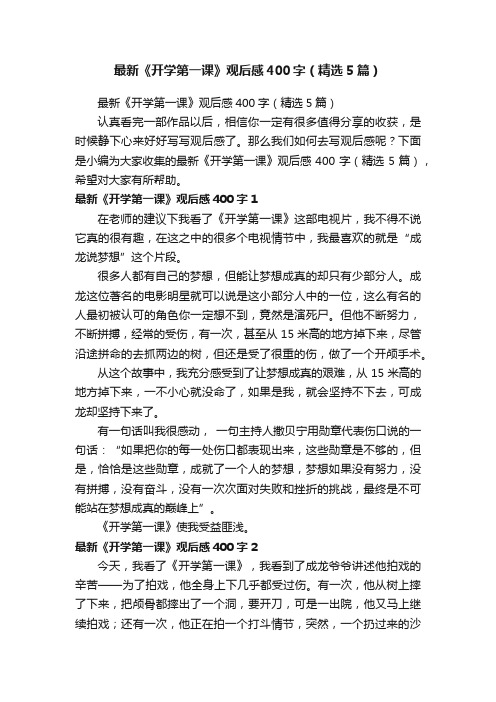 最新《开学第一课》观后感400字（精选5篇）

最新《开学第一课》观后感400字（精选5篇）

认真看完一部作品以后，相信你一定有很多值得分享的收获，是时候静下心来好好写写观后感了。那么我们如何去写观后感呢？下面是小编为大家收集的最新《开学第一课》观后感400字（精选5篇），希望对大家有所帮助。

最新《开学第一课》观后感400字1

在老师的建议下我看了《开学第一课》这部电视片，我不得不说它真的很有趣，在这之中的很多个电视情节中，我最喜欢的就是“成龙说梦想”这个片段。

很多人都有自己的梦想，但能让梦想成真的却只有少部分人。成龙这位著名的电影明星就可以说是这小部分人中的一位，这么有名的人最初被认可的角色你一定想不到，竟然是演死尸。但他不断努力，不断拼搏，经常的受伤，有一次，甚至从15米高的地方掉下来，尽管沿途拼命的去抓两边的树，但还是受了很重的伤，做了一个开颅手术。

从这个故事中，我充分感受到了让梦想成真的艰难，从15米高的地方掉下来，一不小心就没命了，如果是我，就会坚持不下去，可成龙却坚持下来了。

有一句话叫我很感动，一句主持人撒贝宁用勋章代表伤口说的一句话：“如果把你的每一处伤口都表现出来，这些勋章是不够的，但是，恰恰是这些勋章，成就了一个人的梦想，梦想如果没有努力，没有拼搏，没有奋斗，没有一次次面对失败和挫折的挑战，最终是不可能站在梦想成真的巅峰上”。

《开学第一课》使我受益匪浅。

最新《开学第一课》观后感400字2

今天，我看了《开学第一课》，我看到了成龙爷爷讲述他拍戏的辛苦——为了拍戏，他全身上下几乎都受过伤。有一次，他从树上摔了下来，把颅骨都摔出了一个洞，要开刀，可是一出院，他又马上继续拍戏；还有一次，他正在拍一个打斗情节，突然，一个扔过来的沙